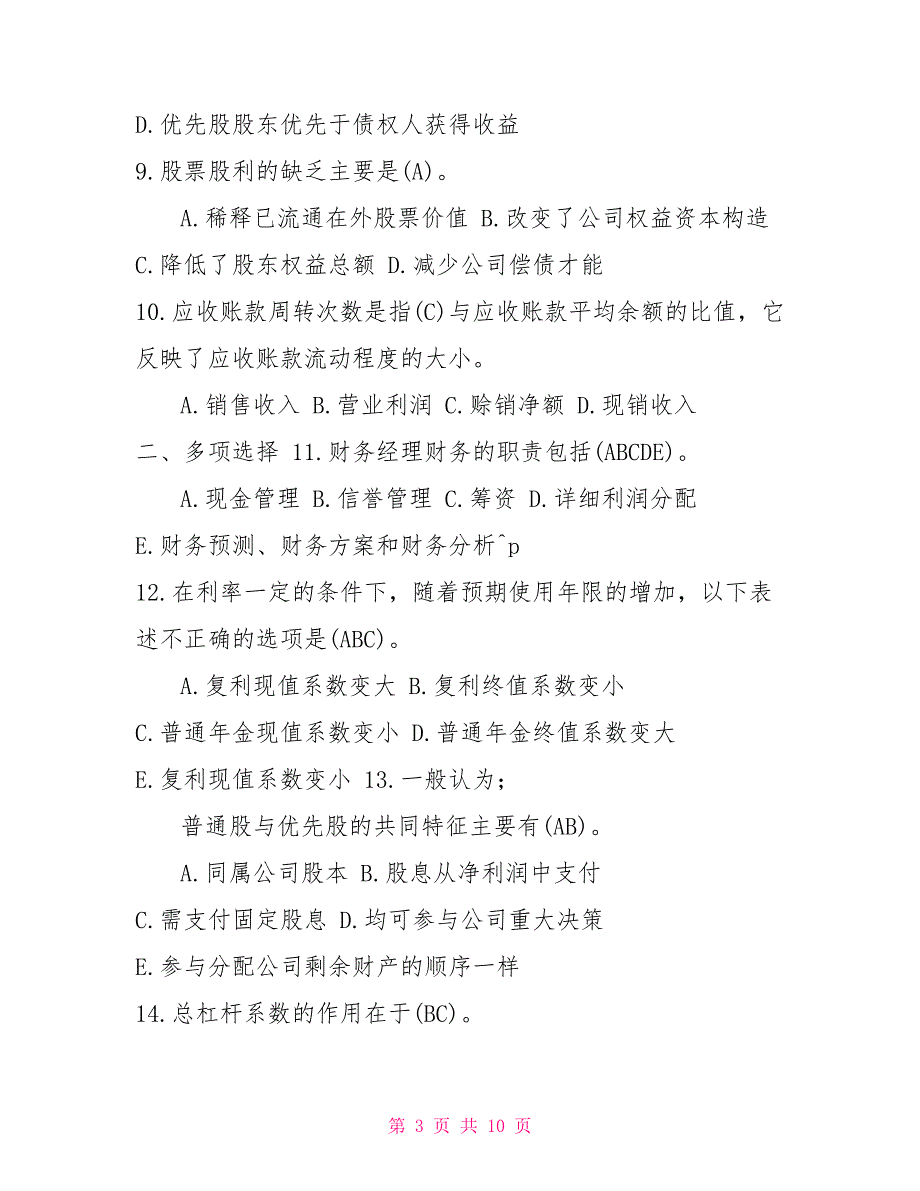 D.优先股股东优先于债权人获得收益

9.股票股利的缺乏主要是(A)。

A.稀释已流通在外股票价值 B.改变了公司权益资本构造

C.降低了股东权益总额 D.减少公司偿债才能

10.应收账款周转次数是指(C)与应收账款平均余额的比值，它反映了应收账款流动程度的大小。

A.销售收入 B.营业利润 C.赊销净额 D.现销收入

二、多项选择 11.财务经理财务的职责包括(ABCDE)。

A.现金管理 B.信誉管理 C.筹资 D.详细利润分配

E.财务预测、财务方案和财务分析^p

12.在利率一定的条件下，随着预期使用年限的增加，以下表述不正确的选项是(ABC)。

A.复利现值系数变大 B.复利终值系数变小

C.普通年金现值系数变小 D.普通年金终值系数变大

E.复利现值系数变小 13.一般认为;

普通股与优先股的共同特征主要有(AB)。

A.同属公司股本 B.股息从净利润中支付

C.需支付固定股息 D.均可参与公司重大决策

E.参与分配公司剩余财产的顺序一样

14.总杠杆系数的作用在于(BC)。

第 3 页 共 10 页